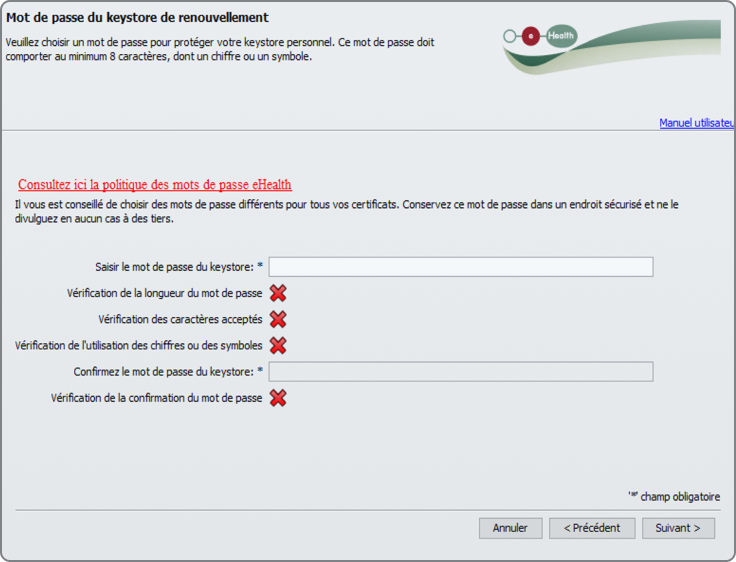 Mot de passe du keystore de renouvellement

Veuillez choisir un mot de passe pour protéger votre keystore personnel. Ce mot de passe doit comporter au minimum 8 caractères, dont un chiffre ou un symbole.

e Health

Manuel utilisateu

Consultez ici la politique des mots de passe eHealth

Il vous est conseillé de choisir des mots de passe différents pour tous vos certificats. Conservez ce mot de passe dans un endroit sécurisé et ne le divulguez en aucun cas à des tiers.

Saisir le mot de passe du keystore: *

Vérification de la longueur du mot de passe

Vérification des caractères acceptés

Vérification de l'utilisation des chiffres ou des symboles

Confirmez le mot de passe du keystore: *

Vérification de la confirmation du mot de passe

'*' champ obligatoire

Annuler

< Précédent

Suivant >